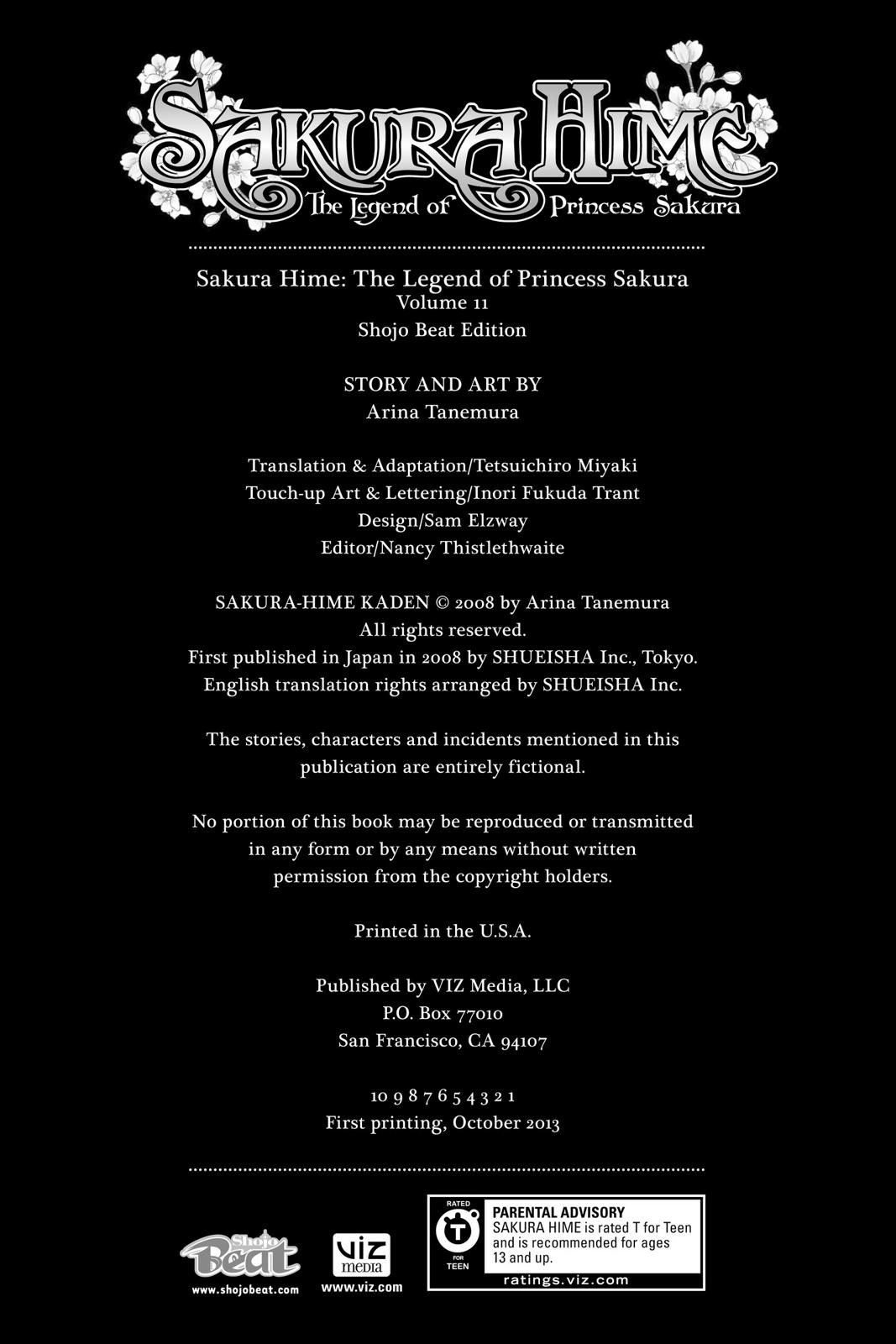 SAKURA HIME
The Legend of Princess Sakura

Sakura Hime: The Legend of Princess Sakura
Volume 11
Shojo Beat Edition

STORY AND ART BY
Arina Tanemura

Translation & Adaptation/Tetsuichiro Miyaki
Touch-up Art & Lettering/Inori Fukuda Trant
Design/Sam Elzway
Editor/Nancy Thistlethwaite

SAKURA-HIME KADEN © 2008 by Arina Tanemura
All rights reserved.
First published in Japan in 2008 by SHUEISHA Inc., Tokyo.
English translation rights arranged by SHUEISHA Inc.

The stories, characters and incidents mentioned in this publication are entirely fictional.

No portion of this book may be reproduced or transmitted in any form or by any means without written permission from the copyright holders.

Printed in the U.S.A.

Published by VIZ Media, LLC
P.O. Box 77010
San Francisco, CA 94107

10 9 8 7 6 5 4 3 2 1
First printing, October 2013

Shojo Beat
www.shojobeat.com

VIZ media
www.viz.com

RATED
T
FOR TEEN
PARENTAL ADVISORY
SAKURA HIME is rated T for Teen and is recommended for ages 13 and up.
ratings.viz.com